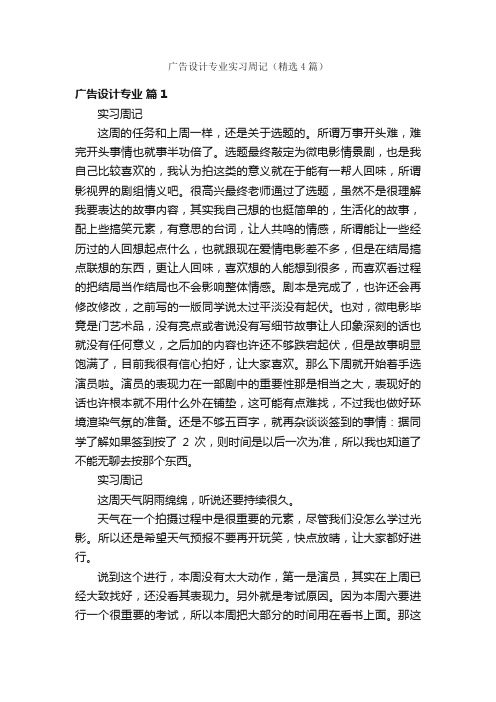 广告设计专业实习周记（精选4篇）

广告设计专业 篇1

实习周记

这周的任务和上周一样，还是关于选题的。所谓万事开头难，难完开头事情也就事半功倍了。选题最终敲定为微电影情景剧，也是我自己比较喜欢的，我认为拍这类的意义就在于能有一帮人回味，所谓影视界的剧组情义吧。很高兴最终老师通过了选题，虽然不是很理解我要表达的故事内容，其实我自己想的也挺简单的，生活化的故事，配上些搞笑元素，有意思的台词，让人共鸣的情感，所谓能让一些经历过的人回想起点什么，也就跟现在爱情电影差不多，但是在结局搞点联想的东西，更让人回味，喜欢想的人能想到很多，而喜欢看过程的把结局当作结局也不会影响整体情感。剧本是完成了，也许还会再修改修改，之前写的一版同学说太过平淡没有起伏。也对，微电影毕竟是门艺术品，没有亮点或者说没有写细节故事让人印象深刻的话也就没有任何意义，之后加的内容也许还不够跌宕起伏，但是故事明显饱满了，目前我很有信心拍好，让大家喜欢。那么下周就开始着手选演员啦。演员的表现力在一部剧中的重要性那是相当之大，表现好的话也许根本就不用什么外在铺垫，这可能有点难找，不过我也做好环境渲染气氛的准备。还是不够五百字，就再杂谈谈签到的事情：据同学了解如果签到按了 2 次，则时间是以后一次为准，所以我也知道了不能无聊去按那个东西。

实习周记

这周天气阴雨绵绵，听说还要持续很久。

天气在一个拍摄过程中是很重要的元素，尽管我们没怎么学过光影。所以还是希望天气预报不要再开玩笑，快点放晴，让大家都好进行。

说到这个进行，本周没有太大动作，第一是演员，其实在上周已经大致找好，还没看其表现力。另外就是考试原因。因为本周六要进行一个很重要的考试，所以本周把大部分的时间用在看书上面。那这